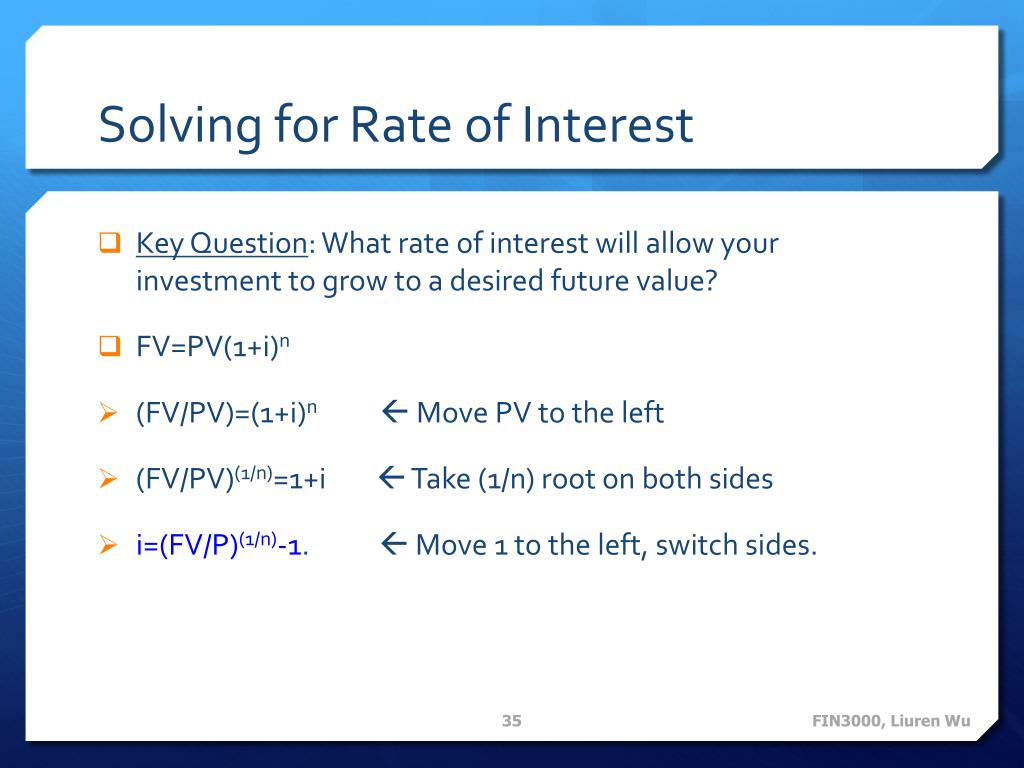 Solving for Rate of Interest

Key Question: What rate of interest will allow your investment to grow to a desired future value?

$FV=PV(1+i)^n$

$(FV/PV)=(1+i)^n$ ← Move PV to the left

$(FV/PV)^{(1/n)}=1+i$ ← Take (1/n) root on both sides

$i=(FV/P)^{(1/n)}-1$. ← Move 1 to the left, switch sides.

35

FIN3000, Liuren Wu